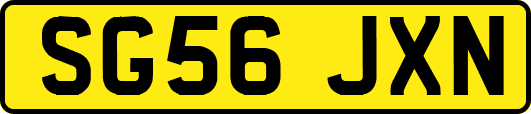 SG56 JXN